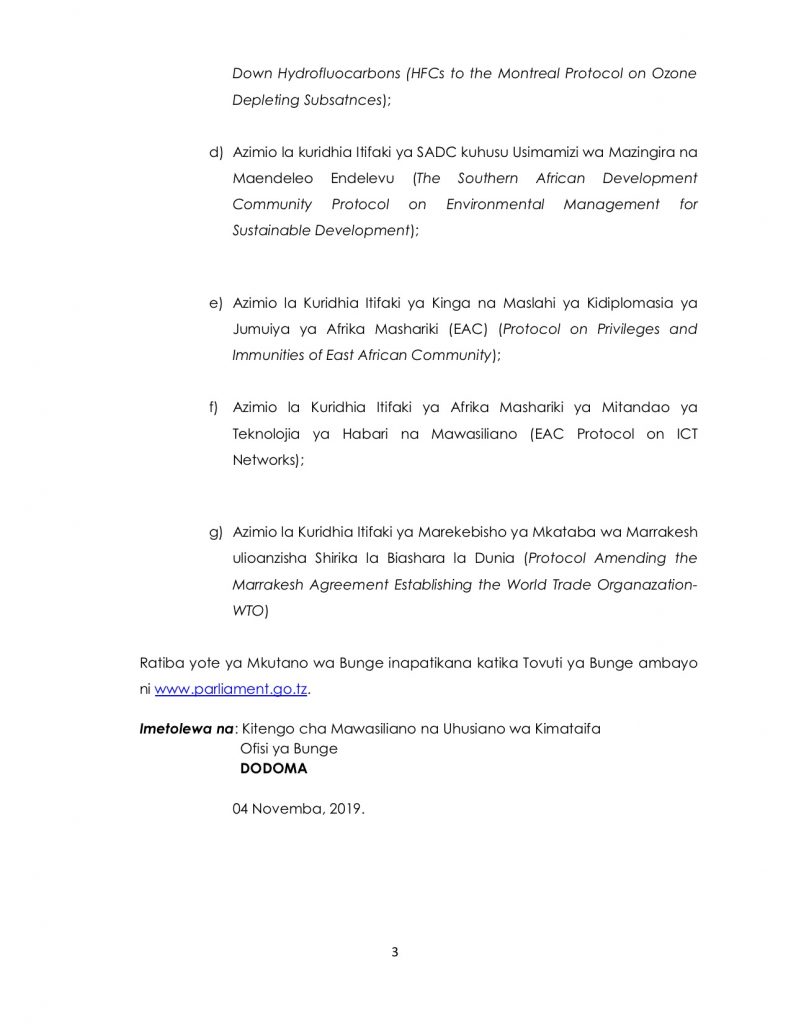 Down Hydrofluocarbons (HFCs to the Montreal Protocol on Ozone Depleting Subsatnces);

d) Azimio la kuridhia Itifaki ya SADC kuhusu Usimamizi wa Mazingira na Maendeleo Endelevu (The Southern African Development Community Protocol on Environmental Management for Sustainable Development);

e) Azimio la Kuridhia Itifaki ya Kinga na Maslahi ya Kidiplomasia ya Jumuiya ya Afrika Mashariki (EAC) (Protocol on Privileges and Immunities of East African Community);

f) Azimio la Kuridhia Itifaki ya Afrika Mashariki ya Mitandao ya Teknolojia ya Habari na Mawasiliano (EAC Protocol on ICT Networks);

g) Azimio la Kuridhia Itifaki ya Marekebisho ya Mkataba wa Marrakesh ulioanzisha Shirika la Biashara la Dunia (Protocol Amending the Marrakesh Agreement Establishing the World Trade Organazation-WTO)

Ratiba yote ya Mkutano wa Bunge inapatikana katika Tovuti ya Bunge ambayo ni www.parliament.go.tz.

Imetolewa na: Kitengo cha Mawasiliano na Uhusiano wa Kimataifa
Ofisi ya Bunge
DODOMA

04 Novemba, 2019.

3